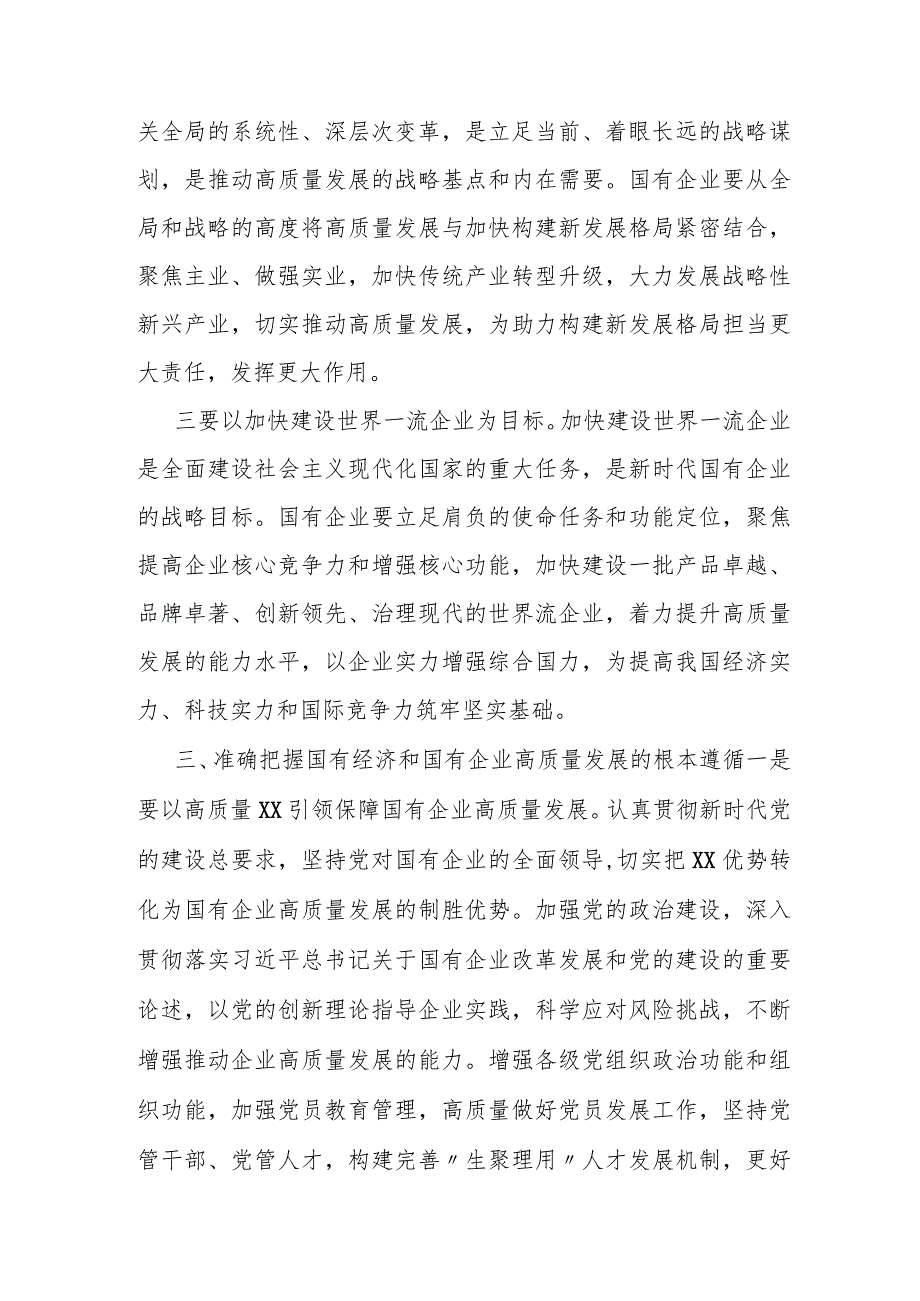 关全局的系统性、深层次变革，是立足当前、着眼长远的战略谋划，是推动高质量发展的战略基点和内在需要。国有企业要从全局和战略的高度将高质量发展与加快构建新发展格局紧密结合，聚焦主业、做强实业，加快传统产业转型升级，大力发展战略性新兴产业，切实推动高质量发展，为助力构建新发展格局担当更大责任，发挥更大作用。

三要以加快建设世界一流企业为目标。加快建设世界一流企业是全面建设社会主义现代化国家的重大任务，是新时代国有企业的战略目标。国有企业要立足肩负的使命任务和功能定位，聚焦提高企业核心竞争力和增强核心功能，加快建设一批产品卓越、品牌卓著、创新领先、治理现代的世界流企业，着力提升高质量发展的能力水平，以企业实力增强综合国力，为提高我国经济实力、科技实力和国际竞争力筑牢坚实基础。

三、准确把握国有经济和国有企业高质量发展的根本遵循一是要以高质量XX引领保障国有企业高质量发展。认真贯彻新时代党的建设总要求，坚持党对国有企业的全面领导，切实把XX优势转化为国有企业高质量发展的制胜优势。加强党的政治建设，深入贯彻落实习近平总书记关于国有企业改革发展和党的建设的重要论述，以党的创新理论指导企业实践，科学应对风险挑战，不断增强推动企业高质量发展的能力。增强各级党组织政治功能和组织功能，加强党员教育管理，高质量做好党员发展工作，坚持党管干部、党管人才，构建完善〃生聚理用〃人才发展机制，更好